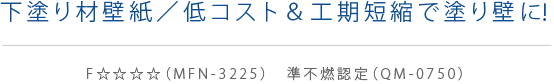 下塗り材壁紙／低コスト＆工期短縮で塗り壁に!

F☆☆☆☆（MFN-3225）　準不燃認定（QM-0750）